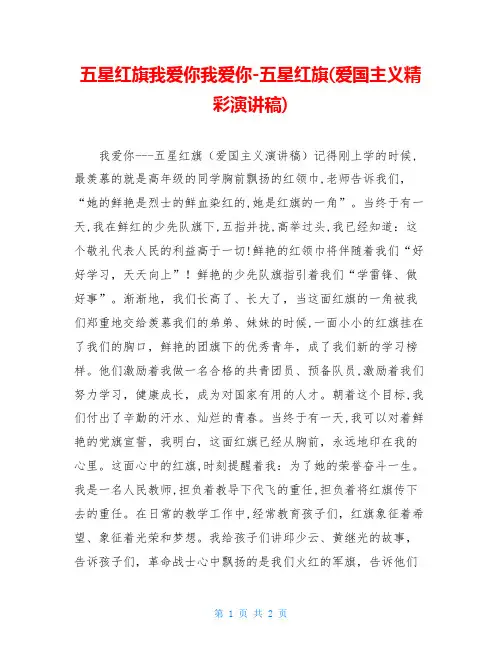 五星红旗我爱你我爱你-五星红旗(爱国主义精彩演讲稿)

我爱你---五星红旗（爱国主义演讲稿）记得刚上学的时候，最羡慕的就是高年级的同学胸前飘扬的红领巾，老师告诉我们，“她的鲜艳是烈士的鲜血染红的，她是红旗的一角”。当终于有一天，我在鲜红的少先队旗下，五指并拢，高举过头，我已经知道：这个敬礼代表人民的利益高于一切!鲜艳的红领巾将伴随着我们“好好学习，天天向上”！鲜艳的少先队旗指引着我们“学雷锋、做好事”。渐渐地，我们长高了、长大了，当这面红旗的一角被我们郑重地交给羡慕我们的弟弟、妹妹的时候，一面小小的红旗挂在了我们的胸口，鲜艳的团旗下的优秀青年，成了我们新的学习榜样。他们激励着我做一名合格的共青团员、预备队员，激励着我们努力学习，健康成长，成为对国家有用的人才。朝着这个目标，我们付出了辛勤的汗水、灿烂的青春。当终于有一天，我可以对着鲜艳的党旗宣誓，我明白，这面红旗已经从胸前，永远地印在我的心里。这面心中的红旗，时刻提醒着我：为了她的荣誉奋斗一生。我是一名人民教师，担负着教导下代飞的重任，担负着将红旗传下去的重任。在日常的教学工作中，经常教育孩子们，红旗象征着希望、象征着光荣和梦想。我给孩子们讲邱少云、黄继光的故事，告诉孩子们，革命战士心中飘扬的是我们火红的军旗，告诉他们

第 1 页 共 2 页